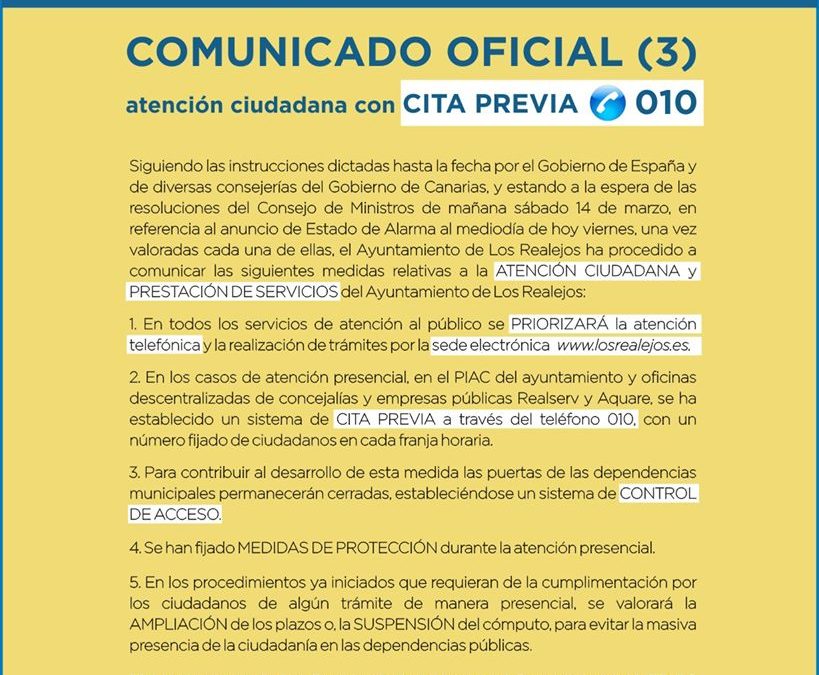 COMUNICADO OFICIAL (3)

atención ciudadana con CITA PREVIA 010

Siguiendo las instrucciones dictadas hasta la fecha por el Gobierno de España y de diversas consejerías del Gobierno de Canarias, y estando a la espera de las resoluciones del Consejo de Ministros de mañana sábado 14 de marzo, en referencia al anuncio de Estado de Alarma al mediodía de hoy viernes, una vez valoradas cada una de ellas, el Ayuntamiento de Los Realejos ha procedido a comunicar las siguientes medidas relativas a la ATENCIÓN CIUDADANA y PRESTACIÓN DE SERVICIOS del Ayuntamiento de Los Realejos:

1. En todos los servicios de atención al público se PRIORIZARÁ la atención telefónica y la realización de trámites por la sede electrónica www.losrealejos.es.

2. En los casos de atención presencial, en el PIAC del ayuntamiento y oficinas descentralizadas de concejalías y empresas públicas Realserv y Aquare, se ha establecido un sistema de CITA PREVIA a través del teléfono 010, con un número fijado de ciudadanos en cada franja horaria.

3. Para contribuir al desarrollo de esta medida las puertas de las dependencias municipales permanecerán cerradas, estableciéndose un sistema de CONTROL DE ACCESO.

4. Se han fijado MEDIDAS DE PROTECCIÓN durante la atención presencial.

5. En los procedimientos ya iniciados que requieran de la cumplimentación por los ciudadanos de algún trámite de manera presencial, se valorará la AMPLIACIÓN de los plazos o, la SUSPENSIÓN del cómputo, para evitar la masiva presencia de la ciudadanía en las dependencias públicas.